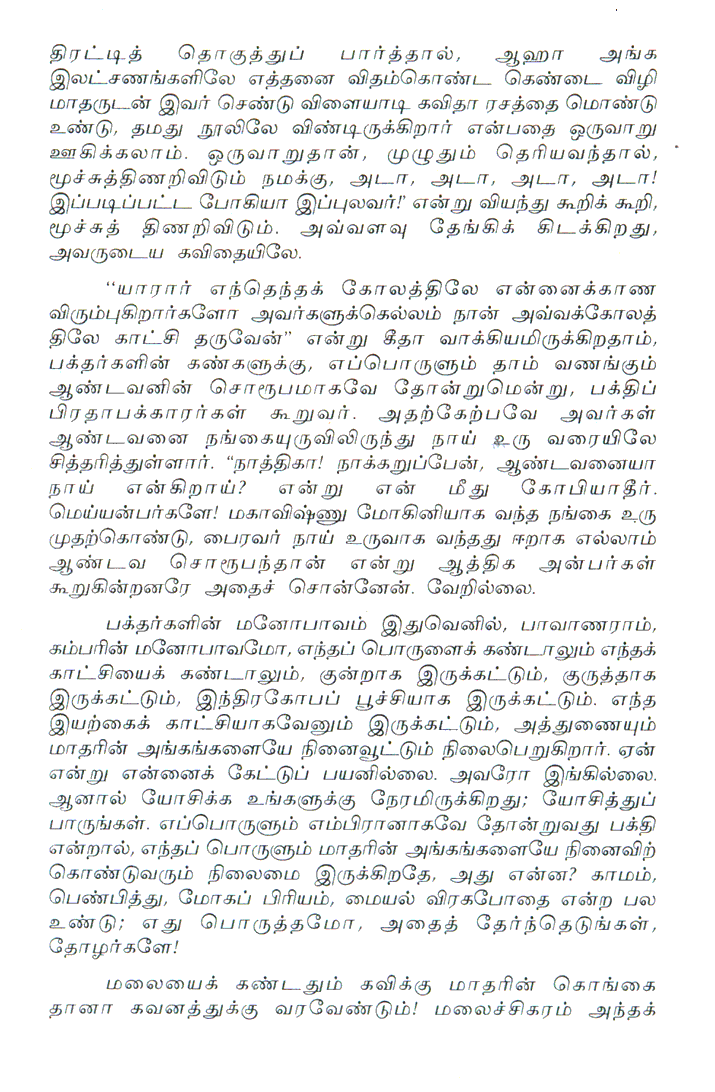 திரட்டித் தொகுத்துப் பார்த்தால், ஆஹா அங்க இலட்சணங்களிலே எத்தனை விதம்கொண்ட கெண்டை விழி மாதருடன் இவர் செண்டு விளையாடி கவிதா ரசத்தை மொண்டு உண்டு, தமது நூலிலே விண்டிருக்கிறார் என்பதை ஒருவாறு ஊகிக்கலாம். ஒருவாறுதான், முழுதும் தெரியவந்தால், மூச்சுத்திணறிவிடும் நமக்கு, அடா, அடா, அடா, அடா! இப்படிப்பட்ட போகியா இப்புலவர்!' என்று வியந்து கூறிக் கூறி, மூச்சுத் திணறிவிடும். அவ்வளவு தேங்கிக் கிடக்கிறது, அவருடைய கவிதையிலே.

"யாரார் எந்தெந்தக் கோலத்திலே என்னைக்காண விரும்புகிறார்களோ அவர்களுக்கெல்லம் நான் அவ்வக்கோலத்திலே காட்சி தருவேன்" என்று கீதா வாக்கியமிருக்கிறதாம், பக்தர்களின் கண்களுக்கு, எப்பொருளும் தாம் வணங்கும் ஆண்டவனின் சொரூபமாகவே தோன்றுமென்று, பக்திப் பிரதாபக்காரர்கள் கூறுவர். அதற்கேற்பவே அவர்கள் ஆண்டவனை நங்கையுருவிலிருந்து நாய் உரு வரையிலே சித்தரித்துள்ளார். "நாத்திகா! நாக்கறுப்பேன், ஆண்டவனையா நாய் என்கிறாய்? என்று என் மீது கோபியாதீர். மெய்யன்பர்களே! மகாவிஷ்ணு மோகினியாக வந்த நங்கை உரு முதற்கொண்டு, பைரவர் நாய் உருவாக வந்தது ஈறாக எல்லாம் ஆண்டவ சொரூபந்தான் என்று ஆத்திக அன்பர்கள் கூறுகின்றனரே அதைச் சொன்னேன். வேறில்லை.

பக்தர்களின் மனோபாவம் இதுவெனில், பாவாணராம், கம்பரின் மனோபாவமோ, எந்தப் பொருளைக் கண்டாலும் எந்தக் காட்சியைக் கண்டாலும், குன்றாக இருக்கட்டும், குருத்தாக இருக்கட்டும், இந்திரகோபப் பூச்சியாக இருக்கட்டும். எந்த இயற்கைக் காட்சியாகவேனும் இருக்கட்டும், அத்துணையும் மாதரின் அங்கங்களையே நினைவூட்டும் நிலைபெறுகிறார். ஏன் என்று என்னைக் கேட்டுப் பயனில்லை. அவரோ இங்கில்லை. ஆனால் யோசிக்க உங்களுக்கு நேரமிருக்கிறது; யோசித்துப் பாருங்கள். எப்பொருளும் எம்பிரானாகவே தோன்றுவது பக்தி என்றால், எந்தப் பொருளும் மாதரின் அங்கங்களையே நினைவிற் கொண்டுவரும் நிலைமை இருக்கிறதே, அது என்ன? காமம், பெண்பித்து, மோகப் பிரியம், மையல் விரகபோதை என்ற பல உண்டு; எது பொருத்தமோ, அதைத் தேர்ந்தெடுங்கள், தோழர்களே!

மலையைக் கண்டதும் கவிக்கு மாதரின் கொங்கை தானா கவனத்துக்கு வரவேண்டும்! மலைச்சிகரம் அந்தக்